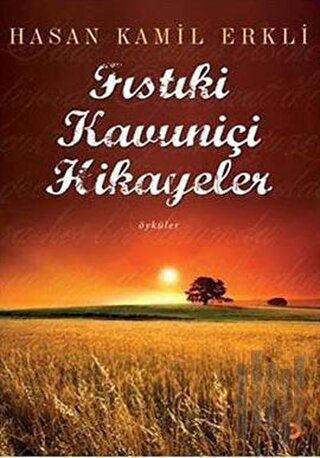 HASAN KAMİL ERKLİ

Fıstıki Kavuniçi Hikayeler

öyküler